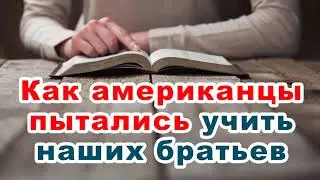 Как американцы пытались учить наших братьев